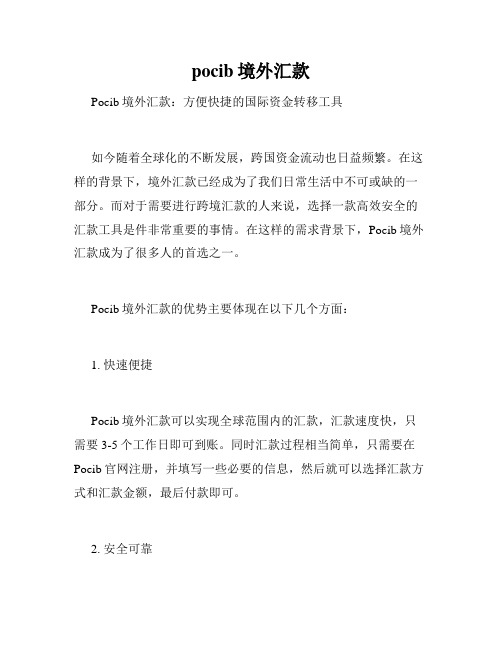 pocib 境外汇款

Pocib 境外汇款：方便快捷的国际资金转移工具

如今随着全球化的不断发展，跨国资金流动也日益频繁。在这样的背景下，境外汇款已经成为了我们日常生活中不可或缺的一部分。而对于需要进行跨境汇款的人来说，选择一款高效安全的汇款工具是件非常重要的事情。在这样的需求背景下，Pocib 境外汇款成为了很多人的首选之一。

Pocib 境外汇款的优势主要体现在以下几个方面：

1. 快速便捷

Pocib 境外汇款可以实现全球范围内的汇款，汇款速度快，只需要 3-5 个工作日即可到账。同时汇款过程相当简单，只需要在 Pocib 官网注册，并填写一些必要的信息，然后就可以选择汇款方式和汇款金额，最后付款即可。

2. 安全可靠